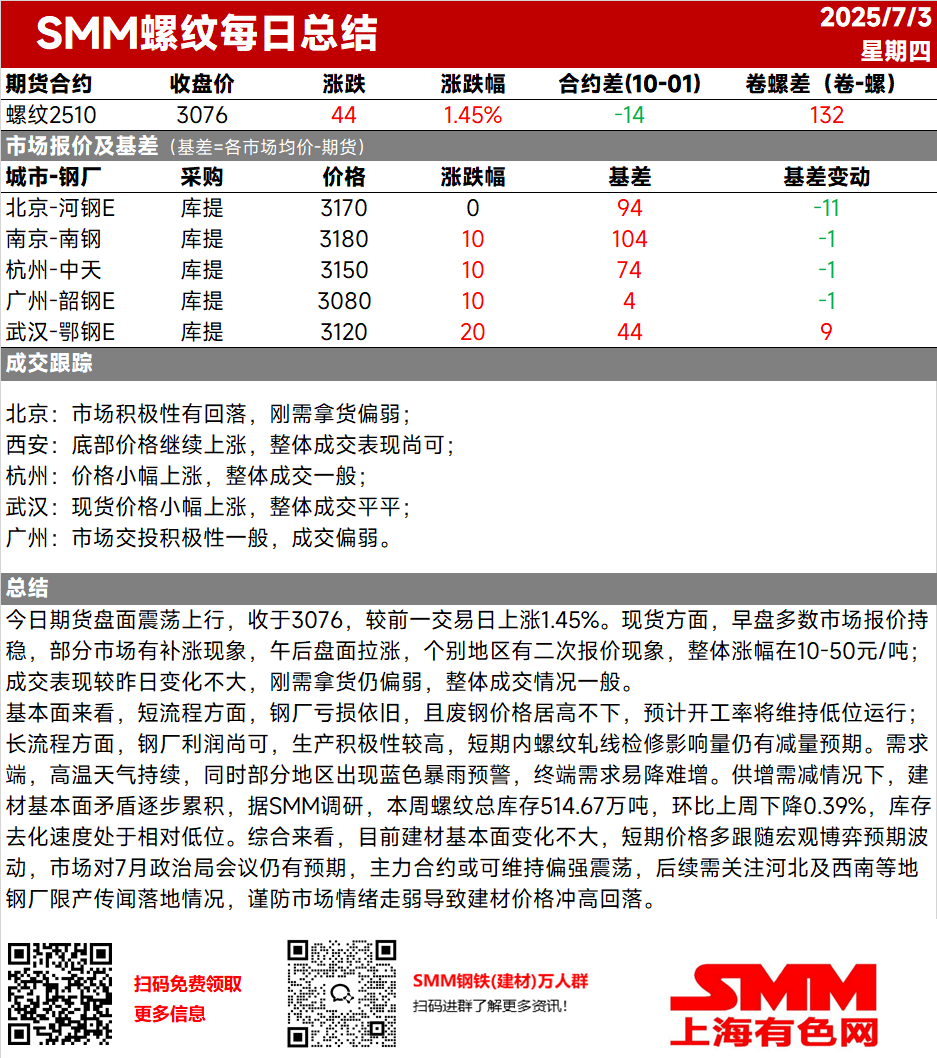 SMM螺纹每日总结

2025/7/3
星期四

| 期货合约 | 收盘价 | 涨跌 | 涨跌幅 | 合约差(10-01) | 卷螺差（卷-螺） |
|---|---|---|---|---|---|
| 螺纹2510 | 3076 | 44 | 1.45% | -14 | 132 |

市场报价及基差（基差=各市场均价-期货）

| 城市-钢厂 | 采购 | 价格 | 涨跌幅 | 基差 | 基差变动 |
|---|---|---|---|---|---|
| 北京-河钢E | 库提 | 3170 | 0 | 94 | -11 |
| 南京-南钢 | 库提 | 3180 | 10 | 104 | -1 |
| 杭州-中天 | 库提 | 3150 | 10 | 74 | -1 |
| 广州-韶钢E | 库提 | 3080 | 10 | 4 | -1 |
| 武汉-鄂钢E | 库提 | 3120 | 20 | 44 | 9 |

成交跟踪

北京：市场积极性有回落，刚需拿货偏弱；
西安：底部价格继续上涨，整体成交表现尚可；
杭州：价格小幅上涨，整体成交一般；
武汉：现货价格小幅上涨，整体成交平平；
广州：市场交投积极性一般，成交偏弱。

总结

今日期货盘面震荡上行，收于3076，较前一交易日上涨1.45%。现货方面，早盘多数市场报价持稳，部分市场有补涨现象，午后盘面拉涨，个别地区有二次报价现象，整体涨幅在10-50元/吨；成交表现较昨日变化不大，刚需拿货仍偏弱，整体成交情况一般。
基本面来看，短流程方面，钢厂亏损依旧，且废钢价格居高不下，预计开工率将维持低位运行；长流程方面，钢厂利润尚可，生产积极性较高，短期内螺纹轧线检修影响量仍有减量预期。需求端，高温天气持续，同时部分地区出现蓝色暴雨预警，终端需求易降难增。供增需减情况下，建材基本面矛盾逐步累积，据SMM调研，本周螺纹总库存514.67万吨，环比上周下降0.39%，库存去化速度处于相对低位。综合来看，目前建材基本面变化不大，短期价格多跟随宏观博弈预期波动，市场对7月政治局会议仍有预期，主力合约或可维持偏强震荡，后续需关注河北及西南等地钢厂限产传闻落地情况，谨防市场情绪走弱导致建材价格冲高回落。

扫码免费领取
更多信息

SMM钢铁(建材)万人群
扫码进群了解更多资讯！

SMM
上海有色网